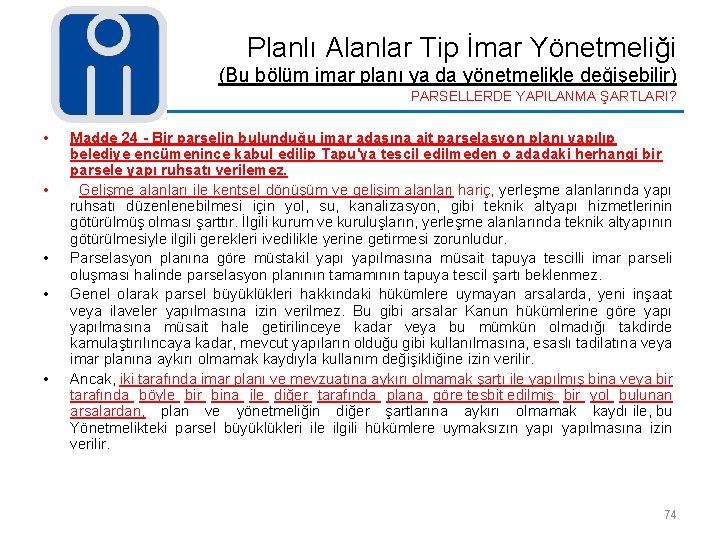 Planlı Alanlar Tip İmar Yönetmeliği
(Bu bölüm imar planı ya da yönetmelikle değişebilir)
PARSELLERDE YAPILANMA ŞARTLARI?

• Madde 24 - Bir parselin bulunduğu imar adasına ait parselasyon planı yapılıp belediye encümenince kabul edilip Tapu'ya tescil edilmeden o adadaki herhangi bir parsele yapı ruhsatı verilemez.

• Gelişme alanları ile kentsel dönüşüm ve gelişim alanları hariç, yerleşme alanlarında yapı ruhsatı düzenlenebilmesi için yol, su, kanalizasyon, gibi teknik altyapı hizmetlerinin götürülmüş olması şarttır. İlgili kurum ve kuruluşların, yerleşme alanlarında teknik altyapının götürülmesiyle ilgili gerekleri ivedilikle yerine getirmesi zorunludur.

• Parselasyon planına göre müstakil yapı yapılmasına müsait tapuya tescilli imar parseli oluşması halinde parselasyon planının tamamının tapuya tescil şartı beklenmez.

• Genel olarak parsel büyüklükleri hakkındaki hükümlere uymayan arsalarda, yeni inşaat veya ilaveler yapılmasına izin verilmez. Bu gibi arsalar Kanun hükümlerine göre yapı yapılmasına müsait hale getirilinceye kadar veya bu mümkün olmadığı takdirde kamulaştırılıncaya kadar, mevcut yapıların olduğu gibi kullanılmasına, esaslı tadilatına veya imar planına aykırı olmamak kaydıyla kullanım değişikliğine izin verilir.

• Ancak, iki tarafında imar planı ve mevzuatına aykırı olmamak şartı ile yapılmış bina veya bir tarafında böyle bir bina ile diğer tarafında plana göre tesbit edilmiş bir yol bulunan arsalardan, plan ve yönetmeliğin diğer şartlarına aykırı olmamak kaydı ile, bu Yönetmelikteki parsel büyüklükleri ile ilgili hükümlere uymaksızın yapı yapılmasına izin verilir.

74